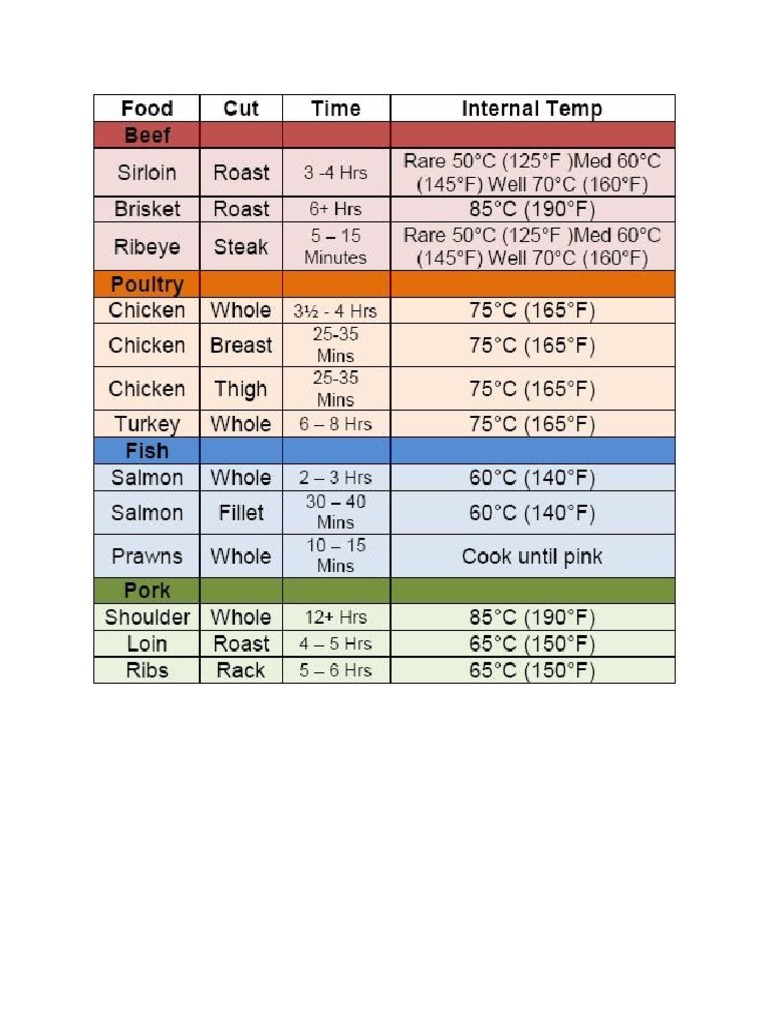 | Food | Cut | Time | Internal Temp |
|---|---|---|---|
| Beef | | | |
| Sirloin | Roast | 3 -4 Hrs | Rare 50°C (125°F )Med 60°C (145°F) Well 70°C (160°F) |
| Brisket | Roast | 6+ Hrs | 85°C (190°F) |
| Ribeye | Steak | 5 – 15 Minutes | Rare 50°C (125°F )Med 60°C (145°F) Well 70°C (160°F) |
| Poultry | | | |
| Chicken | Whole | 3½ - 4 Hrs | 75°C (165°F) |
| Chicken | Breast | 25-35 Mins | 75°C (165°F) |
| Chicken | Thigh | 25-35 Mins | 75°C (165°F) |
| Turkey | Whole | 6 – 8 Hrs | 75°C (165°F) |
| Fish | | | |
| Salmon | Whole | 2 – 3 Hrs | 60°C (140°F) |
| Salmon | Fillet | 30 – 40 Mins | 60°C (140°F) |
| Prawns | Whole | 10 – 15 Mins | Cook until pink |
| Pork | | | |
| Shoulder | Whole | 12+ Hrs | 85°C (190°F) |
| Loin | Roast | 4 – 5 Hrs | 65°C (150°F) |
| Ribs | Rack | 5 – 6 Hrs | 65°C (150°F) |